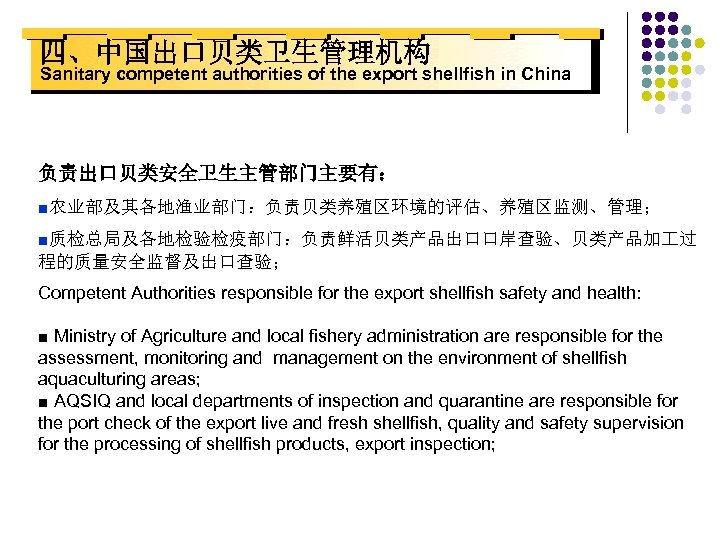 四、中国出口贝类卫生管理机构
Sanitary competent authorities of the export shellfish in China

负责出口贝类安全卫生主管部门主要有：

■农业部及其各地渔业部门：负责贝类养殖区环境的评估、养殖区监测、管理；

■质检总局及各地检验检疫部门：负责鲜活贝类产品出口口岸查验、贝类产品加工过程的质量安全监督及出口查验；

Competent Authorities responsible for the export shellfish safety and health:

■ Ministry of Agriculture and local fishery administration are responsible for the assessment, monitoring and management on the environment of shellfish aquaculturing areas;
■ AQSIQ and local departments of inspection and quarantine are responsible for the port check of the export live and fresh shellfish, quality and safety supervision for the processing of shellfish products, export inspection;